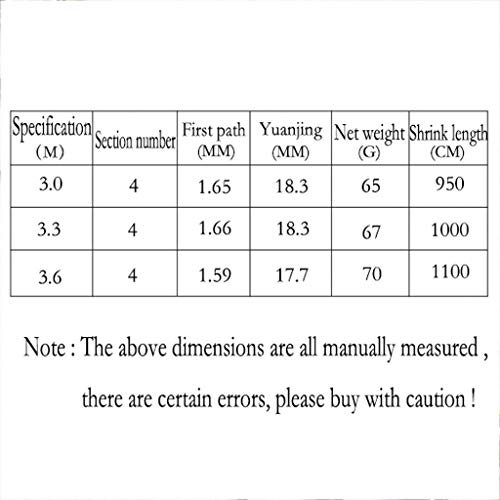 | Specification (M) | Section number | First path (MM) | Yuanjing (MM) | Net weight (G) | Shrink length (CM) |
|---|---|---|---|---|---|
| 3.0 | 4 | 1.65 | 18.3 | 65 | 950 |
| 3.3 | 4 | 1.66 | 18.3 | 67 | 1000 |
| 3.6 | 4 | 1.59 | 17.7 | 70 | 1100 |

Note : The above dimensions are all manually measured , there are certain errors, please buy with caution !